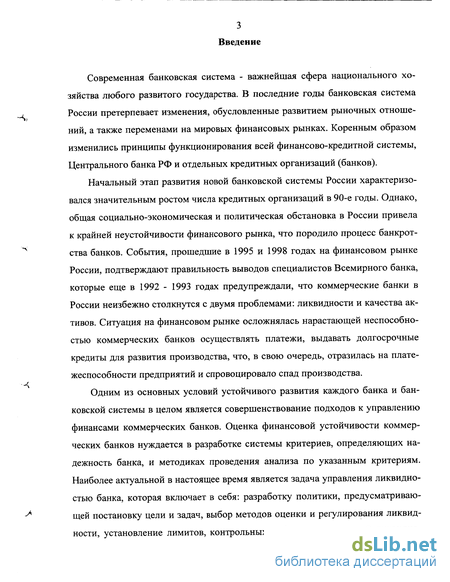 3

Введение

Современная банковская система - важнейшая сфера национального хозяйства любого развитого государства. В последние годы банковская система России претерпевает изменения, обусловленные развитием рыночных отношений, а также переменами на мировых финансовых рынках. Коренным образом изменились принципы функционирования всей финансово-кредитной системы, Центрального банка РФ и отдельных кредитных организаций (банков).

Начальный этап развития новой банковской системы России характеризовался значительным ростом числа кредитных организаций в 90-е годы. Однако, общая социально-экономическая и политическая обстановка в России привела к крайней неустойчивости финансового рынка, что породило процесс банкротства банков. События, прошедшие в 1995 и 1998 годах на финансовом рынке России, подтверждают правильность выводов специалистов Всемирного банка, которые еще в 1992 - 1993 годах предупреждали, что коммерческие банки в России неизбежно столкнутся с двумя проблемами: ликвидности и качества активов. Ситуация на финансовом рынке осложнялась нарастающей неспособностью коммерческих банков осуществлять платежи, выдавать долгосрочные кредиты для развития производства, что, в свою очередь, отразилась на платежеспособности предприятий и спровоцировало спад производства.

Одним из основных условий устойчивого развития каждого банка и банковской системы в целом является совершенствование подходов к управлению финансами коммерческих банков. Оценка финансовой устойчивости коммерческих банков нуждается в разработке системы критериев, определяющих надежность банка, и методиках проведения анализа по указанным критериям. Наиболее актуальной в настоящее время является задача управления ликвидностью банка, которая включает в себя: разработку политики, предусматривающей постановку цели и задач, выбор методов оценки и регулирования ликвидности, установление лимитов, контрольны:

dsLib.net
библиотека диссертаций